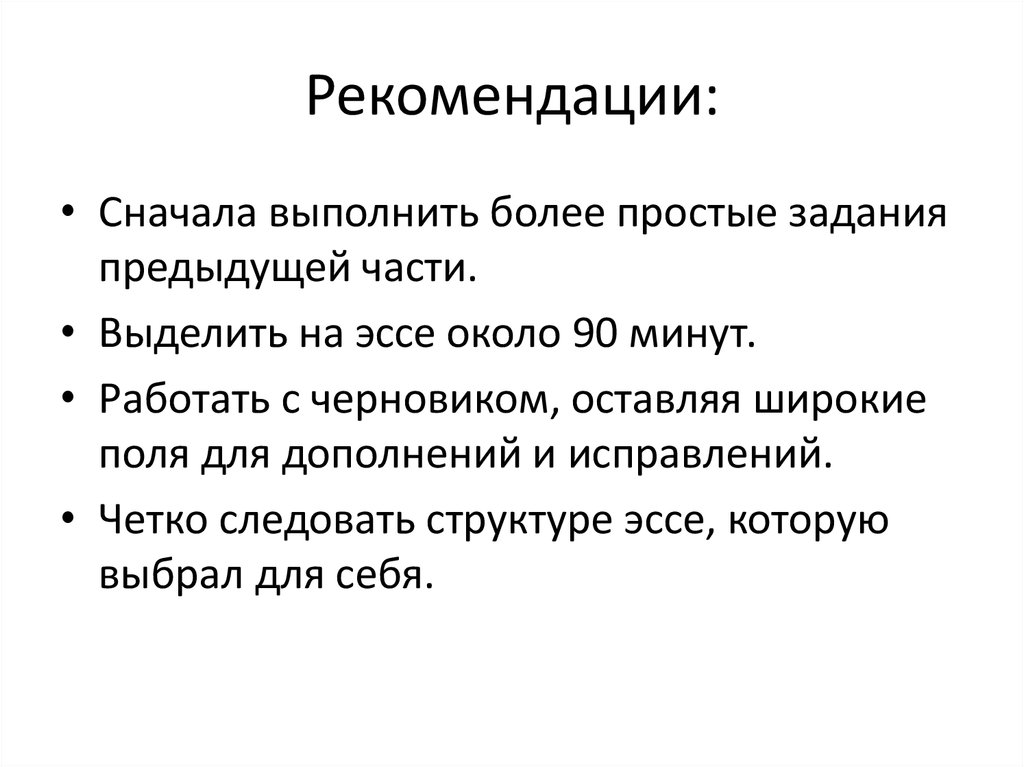 Рекомендации:

• Сначала выполнить более простые задания предыдущей части.
• Выделить на эссе около 90 минут.
• Работать с черновиком, оставляя широкие поля для дополнений и исправлений.
• Четко следовать структуре эссе, которую выбрал для себя.